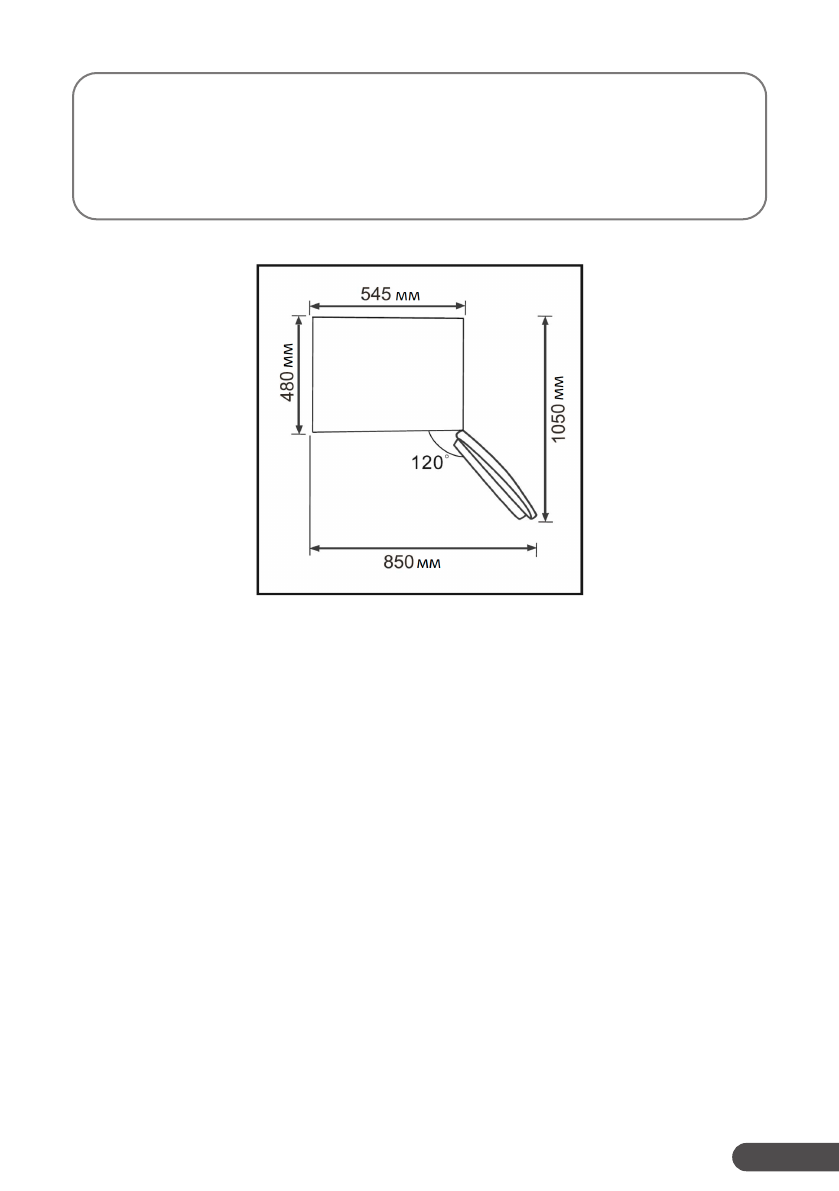 545 мм

480 мм

1050 мм

120°

850 мм